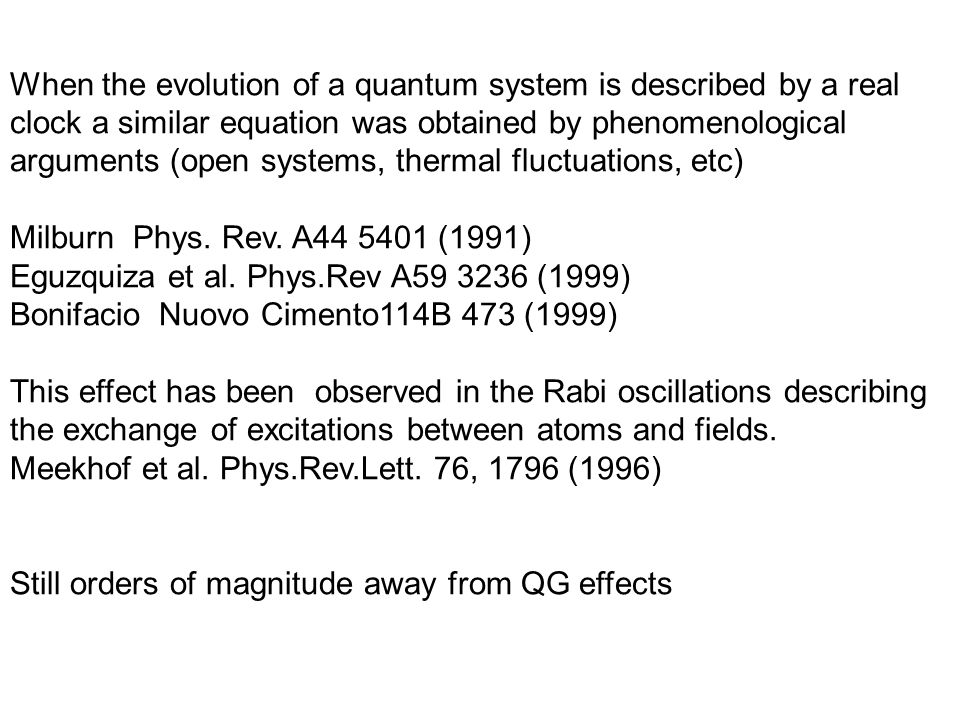 When the evolution of a quantum system is described by a real clock a similar equation was obtained by phenomenological arguments (open systems, thermal fluctuations, etc)

Milburn Phys. Rev. A44 5401 (1991)
Eguzquiza et al. Phys.Rev A59 3236 (1999)
Bonifacio Nuovo Cimento114B 473 (1999)

This effect has been observed in the Rabi oscillations describing the exchange of excitations between atoms and fields.
Meekhof et al. Phys.Rev.Lett. 76, 1796 (1996)

Still orders of magnitude away from QG effects